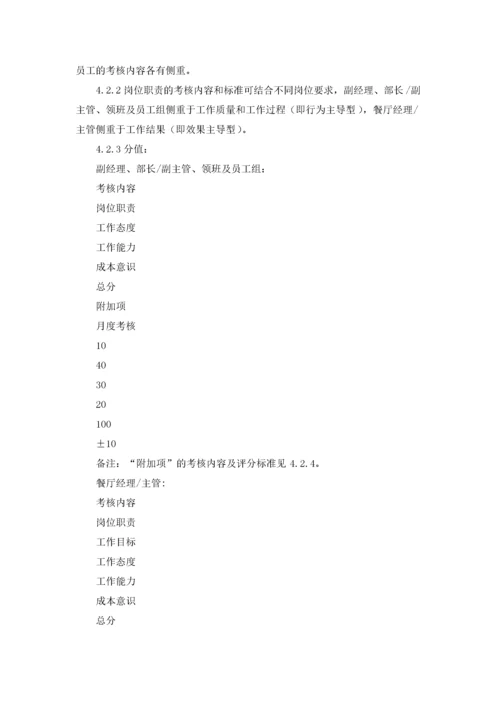 员工的考核内容各有侧重。

4.2.2 岗位职责的考核内容和标准可结合不同岗位要求，副经理、部长/副主管、领班及员工组侧重于工作质量和工作过程（即行为主导型），餐厅经理/主管侧重于工作结果（即效果主导型）。

4.2.3 分值：

副经理、部长/副主管、领班及员工组：

考核内容

岗位职责

工作态度

工作能力

成本意识

总分

附加项

月度考核

10

40

30

20

100

±10

备注：“附加项”的考核内容及评分标准见 4.2.4。

餐厅经理/主管：

考核内容

岗位职责

工作目标

工作态度

工作能力

成本意识

总分